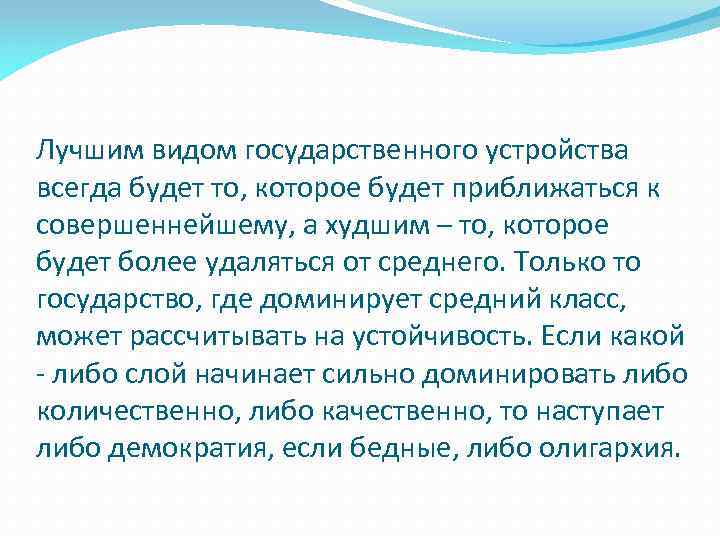 Лучшим видом государственного устройства всегда будет то, которое будет приближаться к совершеннейшему, а худшим – то, которое будет более удаляться от среднего. Только то государство, где доминирует средний класс, может рассчитывать на устойчивость. Если какой - либо слой начинает сильно доминировать либо количественно, либо качественно, то наступает либо демократия, если бедные, либо олигархия.